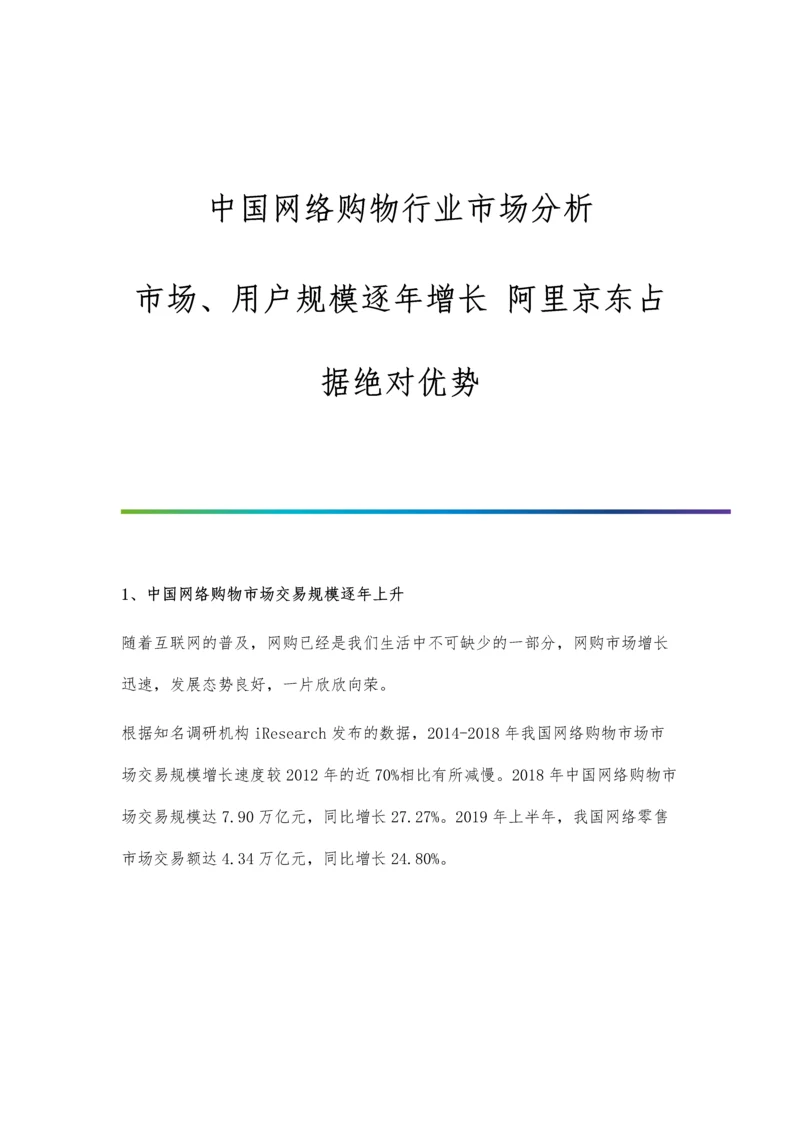 中国网络购物行业市场分析

市场、用户规模逐年增长 阿里京东占据绝对优势

1、中国网络购物市场交易规模逐年上升

随着互联网的普及，网购已经是我们生活中不可缺少的一部分，网购市场增长迅速，发展态势良好，一片欣欣向荣。

根据知名调研机构 iResearch 发布的数据，2014-2018 年我国网络购物市场市场交易规模增长速度较 2012 年的近 70%相比有所减慢。2018 年中国网络购物市场交易规模达 7.90 万亿元，同比增长 27.27%。2019 年上半年，我国网络零售市场交易额达 4.34 万亿元，同比增长 24.80%。